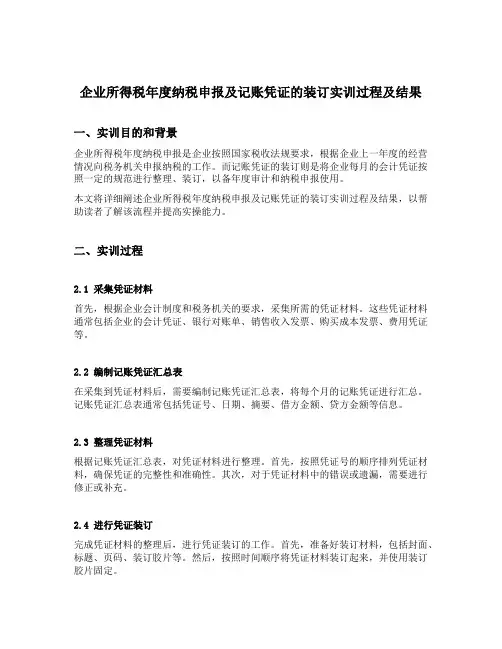 企业所得税年度纳税申报及记账凭证的装订实训过程及结果

一、实训目的和背景

企业所得税年度纳税申报是企业按照国家税收法规要求，根据企业上一年度的经营情况向税务机关申报纳税的工作。而记账凭证的装订则是将企业每月的会计凭证按照一定的规范进行整理、装订，以备年度审计和纳税申报使用。

本文将详细阐述企业所得税年度纳税申报及记账凭证的装订实训过程及结果，以帮助读者了解该流程并提高实操能力。

二、实训过程

2.1 采集凭证材料

首先，根据企业会计制度和税务机关的要求，采集所需的凭证材料。这些凭证材料通常包括企业的会计凭证、银行对账单、销售收入发票、购买成本发票、费用凭证等。

2.2 编制记账凭证汇总表

在采集到凭证材料后，需要编制记账凭证汇总表，将每个月的记账凭证进行汇总。记账凭证汇总表通常包括凭证号、日期、摘要、借方金额、贷方金额等信息。

2.3 整理凭证材料

根据记账凭证汇总表，对凭证材料进行整理。首先，按照凭证号的顺序排列凭证材料，确保凭证的完整性和准确性。其次，对于凭证材料中的错误或遗漏，需要进行修正或补充。

2.4 进行凭证装订

完成凭证材料的整理后，进行凭证装订的工作。首先，准备好装订材料，包括封面、标题、页码、装订胶片等。然后，按照时间顺序将凭证材料装订起来，并使用装订胶片固定。